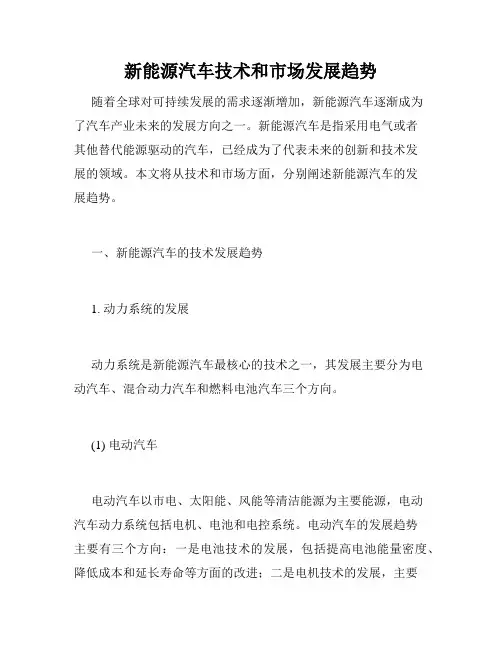 新能源汽车技术和市场发展趋势

随着全球对可持续发展的需求逐渐增加，新能源汽车逐渐成为了汽车产业未来的发展方向之一。新能源汽车是指采用电气或者其他替代能源驱动的汽车，已经成为了代表未来的创新和技术发展的领域。本文将从技术和市场方面，分别阐述新能源汽车的发展趋势。

一、新能源汽车的技术发展趋势

1. 动力系统的发展

动力系统是新能源汽车最核心的技术之一，其发展主要分为电动汽车、混合动力汽车和燃料电池汽车三个方向。

(1) 电动汽车

电动汽车以市电、太阳能、风能等清洁能源为主要能源，电动汽车动力系统包括电机、电池和电控系统。电动汽车的发展趋势主要有三个方向：一是电池技术的发展，包括提高电池能量密度、降低成本和延长寿命等方面的改进；二是电机技术的发展，主要